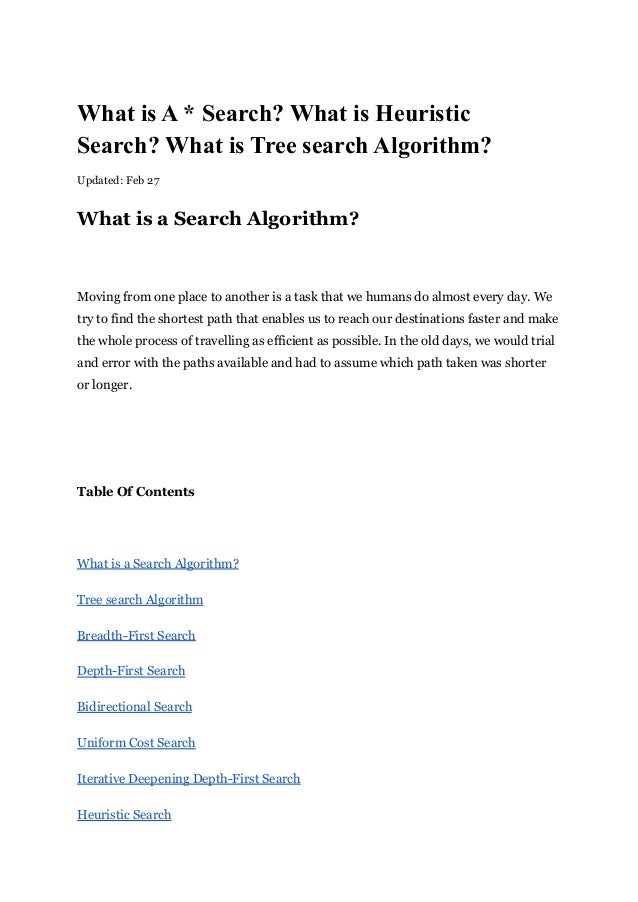 What is A * Search? What is Heuristic Search? What is Tree search Algorithm?

Updated: Feb 27

What is a Search Algorithm?

Moving from one place to another is a task that we humans do almost every day. We try to find the shortest path that enables us to reach our destinations faster and make the whole process of travelling as efficient as possible. In the old days, we would trial and error with the paths available and had to assume which path taken was shorter or longer.

Table Of Contents

What is a Search Algorithm?

Tree search Algorithm

Breadth-First Search

Depth-First Search

Bidirectional Search

Uniform Cost Search

Iterative Deepening Depth-First Search

Heuristic Search